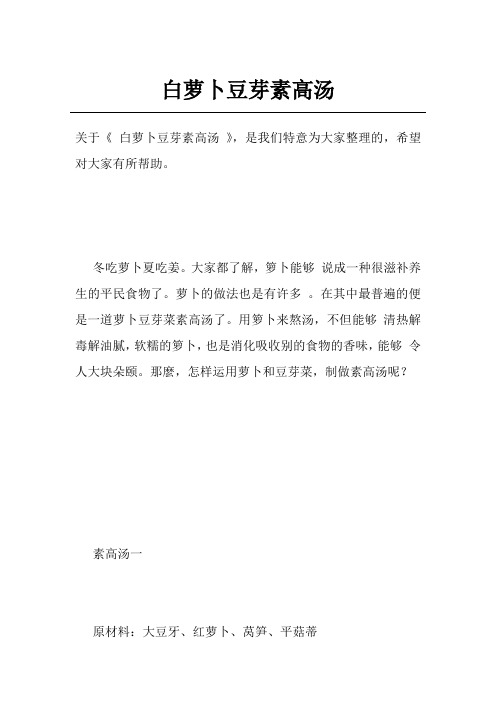 白萝卜豆芽素高汤

关于《 白萝卜豆芽素高汤 》，是我们特意为大家整理的，希望对大家有所帮助。

冬吃萝卜夏吃姜。大家都了解，箩卜能够 说成一种很滋补养生的平民食物了。萝卜的做法也是有许多 。在其中最普遍的便是一道萝卜豆芽菜素高汤了。用箩卜来熬汤，不但能够 清热解毒解油腻，软糯的箩卜，也是消化吸收别的食物的香味，能够 令人大块朵颐。那麽，怎样运用萝卜和豆芽菜，制做素高汤呢？

素高汤一

原材料：大豆牙、红萝卜、莴笋、平菇蒂